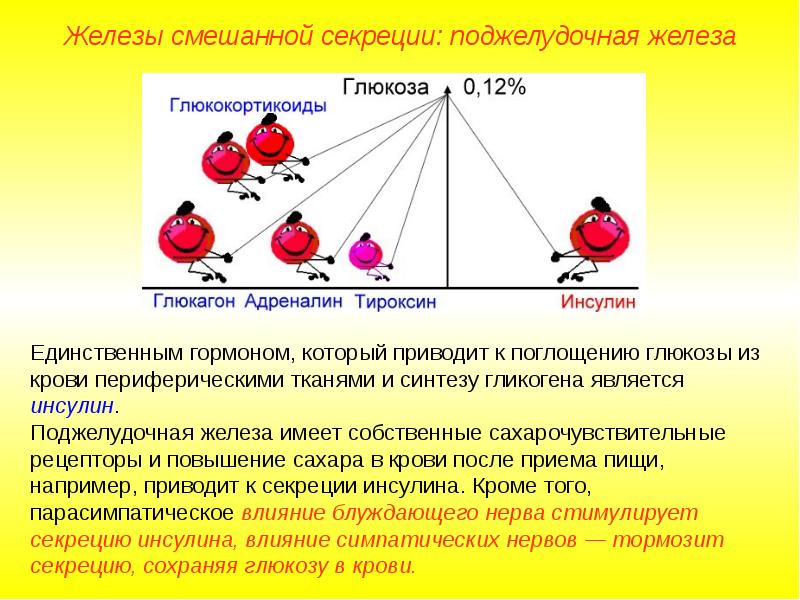 Железы смешанной секреции: поджелудочная железа

Глюкоза 0,12%

Глюкокортикоиды

Глюкагон Адреналин Тироксин Инсулин

Единственным гормоном, который приводит к поглощению глюкозы из крови периферическими тканями и синтезу гликогена является инсулин.
Поджелудочная железа имеет собственные сахарочувствительные рецепторы и повышение сахара в крови после приема пищи, например, приводит к секреции инсулина. Кроме того, парасимпатическое влияние блуждающего нерва стимулирует секрецию инсулина, влияние симпатических нервов — тормозит секрецию, сохраняя глюкозу в крови.